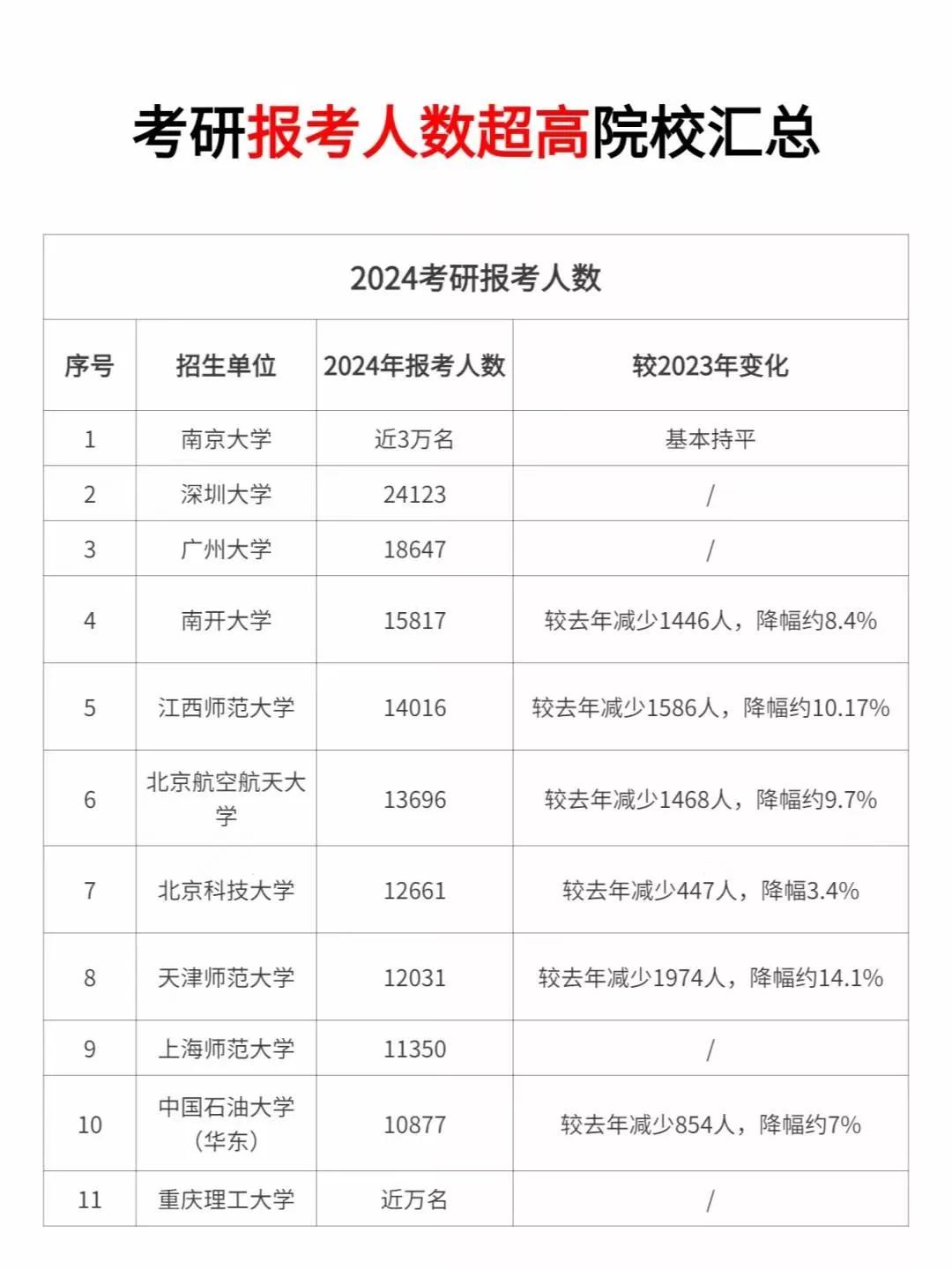 考研报考人数超高院校汇总

2024考研报考人数

| 序号 | 招生单位 | 2024年报考人数 | 较2023年变化 |
|---|---|---|---|
| 1 | 南京大学 | 近3万名 | 基本持平 |
| 2 | 深圳大学 | 24123 | / |
| 3 | 广州大学 | 18647 | / |
| 4 | 南开大学 | 15817 | 较去年减少1446人，降幅约8.4% |
| 5 | 江西师范大学 | 14016 | 较去年减少1586人，降幅约10.17% |
| 6 | 北京航空航天大学 | 13696 | 较去年减少1468人，降幅约9.7% |
| 7 | 北京科技大学 | 12661 | 较去年减少447人，降幅3.4% |
| 8 | 天津师范大学 | 12031 | 较去年减少1974人，降幅约14.1% |
| 9 | 上海师范大学 | 11350 | / |
| 10 | 中国石油大学（华东） | 10877 | 较去年减少854人，降幅约7% |
| 11 | 重庆理工大学 | 近万名 | / |